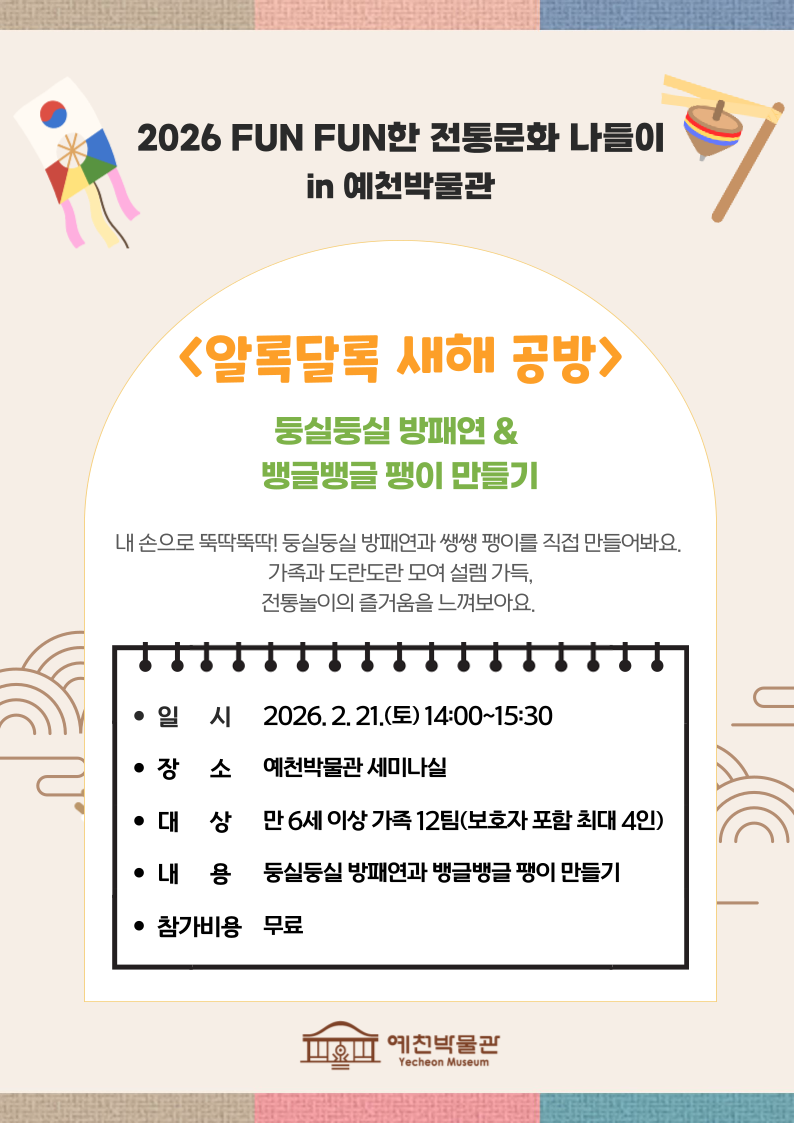 2026 FUN FUN한 전통문화 나들이
in 예천박물관

<알록달록 새해 공방>

둥실둥실 방패연 &
뱅글뱅글 팽이 만들기

내 손으로 뚝딱뚝딱! 둥실둥실 방패연과 쌩쌩 팽이를 직접 만들어봐요.
가족과 도란도란 모여 설렘 가득,
전통놀이의 즐거움을 느껴보아요.

• 일 시 2026. 2. 21.(토) 14:00~15:30
• 장 소 예천박물관 세미나실
• 대 상 만 6세 이상 가족 12팀(보호자 포함 최대 4인)
• 내 용 둥실둥실 방패연과 뱅글뱅글 팽이 만들기
• 참가비용 무료

예천박물관
Yecheon Museum